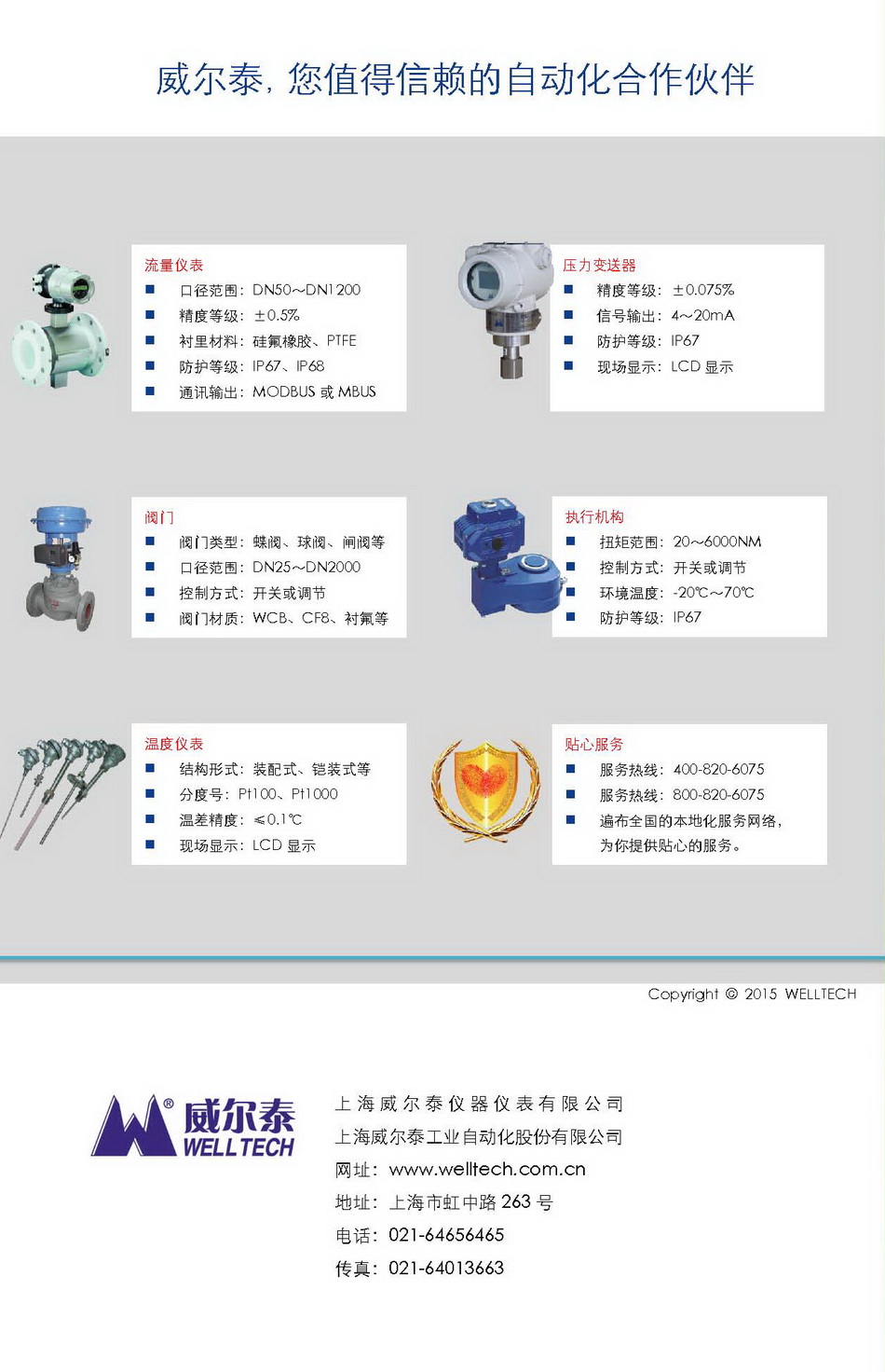 威尔泰，您值得信赖的自动化合作伙伴

流量仪表
■ 口径范围：DN50～DN1200
■ 精度等级：±0.5%
■ 衬里材料：硅氟橡胶、PTFE
■ 防护等级：IP67、IP68
■ 通讯输出：MODBUS 或 MBUS

压力变送器
■ 精度等级：±0.075%
■ 信号输出：4～20mA
■ 防护等级：IP67
■ 现场显示：LCD 显示

阀门
■ 阀门类型：蝶阀、球阀、闸阀等
■ 口径范围：DN25～DN2000
■ 控制方式：开关或调节
■ 阀门材质：WCB、CF8、衬氟等

执行机构
■ 扭矩范围：20～6000NM
■ 控制方式：开关或调节
■ 环境温度：-20℃～70℃
■ 防护等级：IP67

温度仪表
■ 结构形式：装配式、铠装式等
■ 分度号：Pt100、Pt1000
■ 温差精度：≤0.1℃
■ 现场显示：LCD 显示

贴心服务
■ 服务热线：400-820-6075
■ 服务热线：800-820-6075
■ 遍布全国的本地化服务网络，为你提供贴心的服务。

Copyright © 2015 WELLTECH

威尔泰 WELLTECH

上海威尔泰仪器仪表有限公司
上海威尔泰工业自动化股份有限公司
网址：www.welltech.com.cn
地址：上海市虹中路 263 号
电话：021-64656465
传真：021-64013663